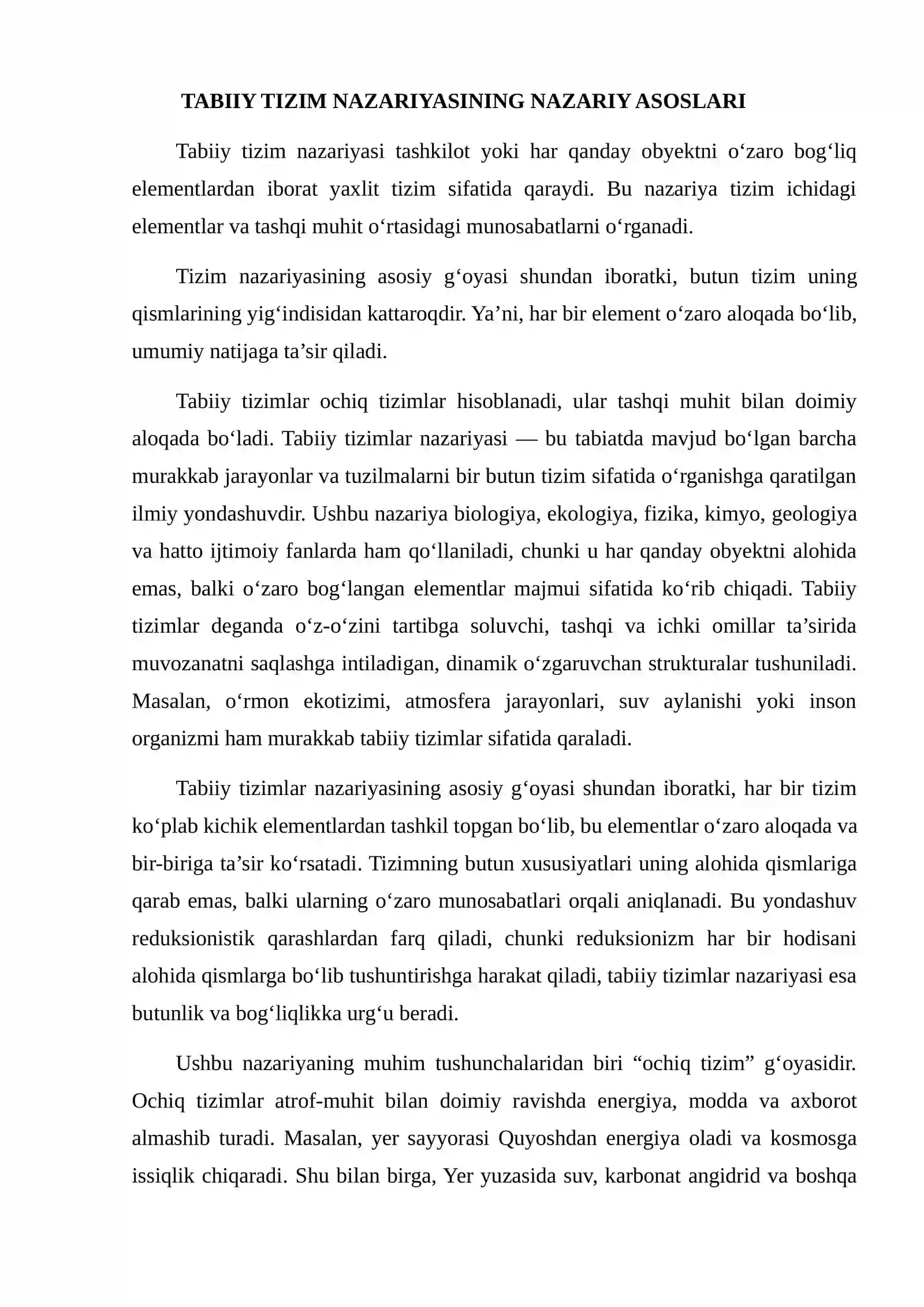 TABIIY TIZIM NAZARIYASINING NAZARIY ASOSLARI

Tabiiy tizim nazariyasi tashkilot yoki har qanday obyektni o'zaro bog'liq elementlardan iborat yaxlit tizim sifatida qaraydi. Bu nazariya tizim ichidagi elementlar va tashqi muhit o'rtasidagi munosabatlarni o'rganadi.

Tizim nazariyasining asosiy g'oyasi shundan iboratki, butun tizim uning qismlarining yig'indisidan kattaroqdir. Ya'ni, har bir element o'zaro aloqada bo'lib, umumiy natijaga ta'sir qiladi.

Tabiiy tizimlar ochiq tizimlar hisoblanadi, ular tashqi muhit bilan doimiy aloqada bo'ladi. Tabiiy tizimlar nazariyasi — bu tabiatda mavjud bo'lgan barcha murakkab jarayonlar va tuzilmalarni bir butun tizim sifatida o'rganishga qaratilgan ilmiy yondashuvdir. Ushbu nazariya biologiya, ekologiya, fizika, kimyo, geologiya va hatto ijtimoiy fanlarda ham qo'llaniladi, chunki u har qanday obyektni alohida emas, balki o'zaro bog'langan elementlar majmui sifatida ko'rib chiqadi. Tabiiy tizimlar deganda o'z-o'zini tartibga soluvchi, tashqi va ichki omillar ta'sirida muvozanatni saqlashga intiladigan, dinamik o'zgaruvchan strukturalar tushuniladi. Masalan, o'rmon ekotizimi, atmosfera jarayonlari, suv aylanishi yoki inson organizmi ham murakkab tabiiy tizimlar sifatida qaraladi.

Tabiiy tizimlar nazariyasining asosiy g'oyasi shundan iboratki, har bir tizim ko'plab kichik elementlardan tashkil topgan bo'lib, bu elementlar o'zaro aloqada va bir-biriga ta'sir ko'rsatadi. Tizimning butun xususiyatlari uning alohida qismlariga qarab emas, balki ularning o'zaro munosabatlari orqali aniqlanadi. Bu yondashuv reduksionistik qarashlardan farq qiladi, chunki reduksionizm har bir hodisani alohida qismlarga bo'lib tushuntirishga harakat qiladi, tabiiy tizimlar nazariyasi esa butunlik va bog'liqlikka urg'u beradi.

Ushbu nazariyaning muhim tushunchalaridan biri "ochiq tizim" g'oyasidir. Ochiq tizimlar atrof-muhit bilan doimiy ravishda energiya, modda va axborot almashib turadi. Masalan, yer sayyorasi Quyoshdan energiya oladi va kosmosga issiqlik chiqaradi. Shu bilan birga, Yer yuzasida suv, karbonat angidrid va boshqa